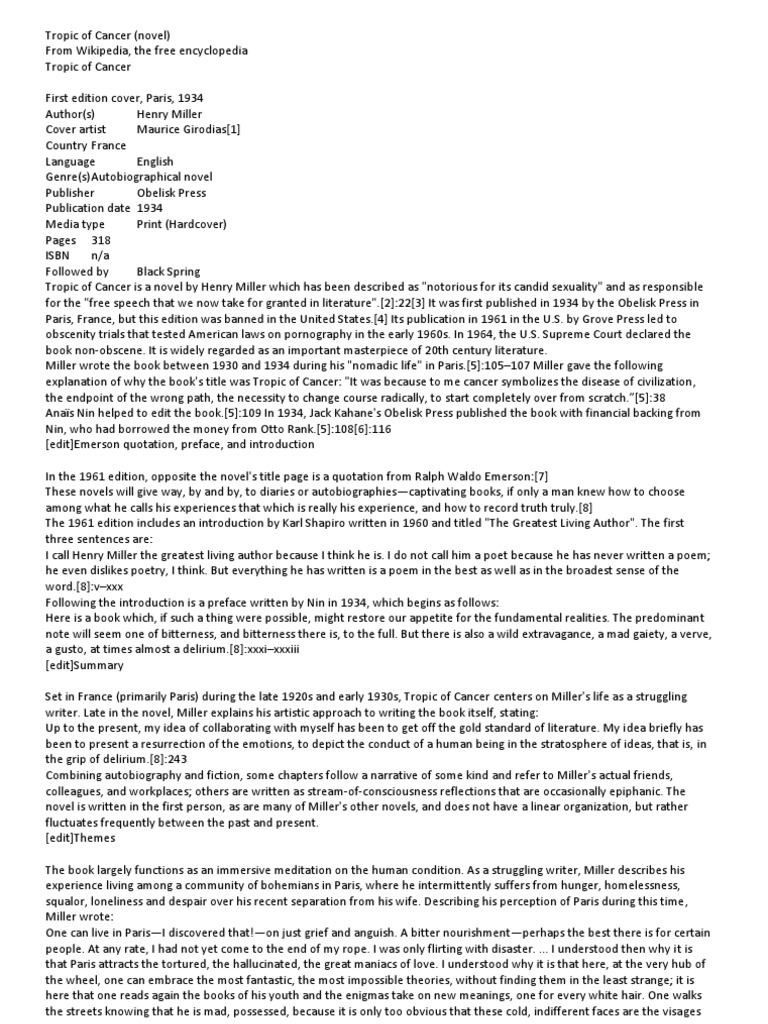 Tropic of Cancer (novel)
From Wikipedia, the free encyclopedia
Tropic of Cancer

First edition cover, Paris, 1934
Author(s) Henry Miller
Cover artist Maurice Girodias[1]
Country France
Language English
Genre(s)Autobiographical novel
Publisher Obelisk Press
Publication date 1934
Media type Print (Hardcover)
Pages 318
ISBN n/a
Followed by Black Spring
Tropic of Cancer is a novel by Henry Miller which has been described as "notorious for its candid sexuality" and as responsible for the "free speech that we now take for granted in literature".[2]:22[3] It was first published in 1934 by the Obelisk Press in Paris, France, but this edition was banned in the United States.[4] Its publication in 1961 in the U.S. by Grove Press led to obscenity trials that tested American laws on pornography in the early 1960s. In 1964, the U.S. Supreme Court declared the book non-obscene. It is widely regarded as an important masterpiece of 20th century literature.
Miller wrote the book between 1930 and 1934 during his "nomadic life" in Paris.[5]:105–107 Miller gave the following explanation of why the book's title was Tropic of Cancer: "It was because to me cancer symbolizes the disease of civilization, the endpoint of the wrong path, the necessity to change course radically, to start completely over from scratch."[5]:38
Anaïs Nin helped to edit the book.[5]:109 In 1934, Jack Kahane's Obelisk Press published the book with financial backing from Nin, who had borrowed the money from Otto Rank.[5]:108[6]:116
[edit]Emerson quotation, preface, and introduction

In the 1961 edition, opposite the novel's title page is a quotation from Ralph Waldo Emerson:[7]
These novels will give way, by and by, to diaries or autobiographies—captivating books, if only a man knew how to choose among what he calls his experiences that which is really his experience, and how to record truth truly.[8]
The 1961 edition includes an introduction by Karl Shapiro written in 1960 and titled "The Greatest Living Author". The first three sentences are:
I call Henry Miller the greatest living author because I think he is. I do not call him a poet because he has never written a poem; he even dislikes poetry, I think. But everything he has written is a poem in the best as well as in the broadest sense of the word.[8]:v–xxx
Following the introduction is a preface written by Nin in 1934, which begins as follows:
Here is a book which, if such a thing were possible, might restore our appetite for the fundamental realities. The predominant note will seem one of bitterness, and bitterness there is, to the full. But there is also a wild extravagance, a mad gaiety, a verve, a gusto, at times almost a delirium.[8]:xxxi–xxxiii
[edit]Summary

Set in France (primarily Paris) during the late 1920s and early 1930s, Tropic of Cancer centers on Miller's life as a struggling writer. Late in the novel, Miller explains his artistic approach to writing the book itself, stating:
Up to the present, my idea of collaborating with myself has been to get off the gold standard of literature. My idea briefly has been to present a resurrection of the emotions, to depict the conduct of a human being in the stratosphere of ideas, that is, in the grip of delirium.[8]:243
Combining autobiography and fiction, some chapters follow a narrative of some kind and refer to Miller's actual friends, colleagues, and workplaces; others are written as stream-of-consciousness reflections that are occasionally epiphanic. The novel is written in the first person, as are many of Miller's other novels, and does not have a linear organization, but rather fluctuates frequently between the past and present.
[edit]Themes

The book largely functions as an immersive meditation on the human condition. As a struggling writer, Miller describes his experience living among a community of bohemians in Paris, where he intermittently suffers from hunger, homelessness, squalor, loneliness and despair over his recent separation from his wife. Describing his perception of Paris during this time, Miller wrote:
One can live in Paris—I discovered that!—on just grief and anguish. A bitter nourishment—perhaps the best there is for certain people. At any rate, I had not yet come to the end of my rope. I was only flirting with disaster. ... I understood then why it is that Paris attracts the tortured, the hallucinated, the great maniacs of love. I understood why it is that here, at the very hub of the wheel, one can embrace the most fantastic, the most impossible theories, without finding them in the least strange; it is here that one reads again the books of his youth and the enigmas take on new meanings, one for every white hair. One walks the streets knowing that he is mad, possessed, because it is only too obvious that these cold, indifferent faces are the visages